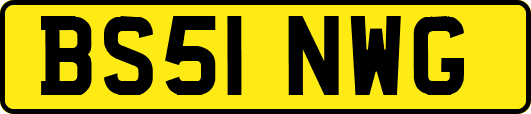 BS51 NWG